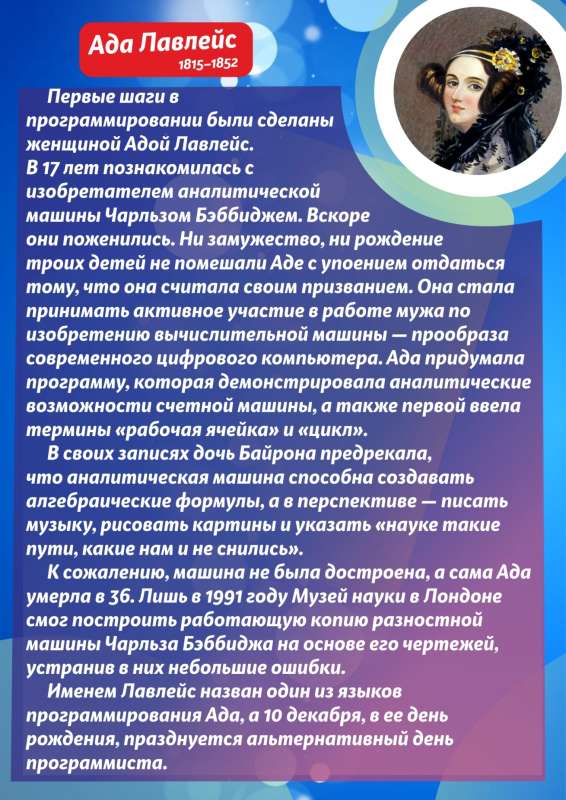 Ада Лавлейс
1815–1852

Первые шаги в программировании были сделаны женщиной Адой Лавлейс. В 17 лет познакомилась с изобретателем аналитической машины Чарльзом Бэббиджем. Вскоре они поженились. Ни замужество, ни рождение троих детей не помешали Аде с упоением отдаться тому, что она считала своим призванием. Она стала принимать активное участие в работе мужа по изобретению вычислительной машины — прообраза современного цифрового компьютера. Ада придумала программу, которая демонстрировала аналитические возможности счетной машины, а также первой ввела термины «рабочая ячейка» и «цикл».

В своих записях дочь Байрона предрекала, что аналитическая машина способна создавать алгебраические формулы, а в перспективе — писать музыку, рисовать картины и указать «науке такие пути, какие нам и не снились».

К сожалению, машина не была достроена, а сама Ада умерла в 36. Лишь в 1991 году Музей науки в Лондоне смог построить работающую копию разностной машины Чарльза Бэббиджа на основе его чертежей, устранив в них небольшие ошибки.

Именем Лавлейс назван один из языков программирования Ада, а 10 декабря, в ее день рождения, празднуется альтернативный день программиста.